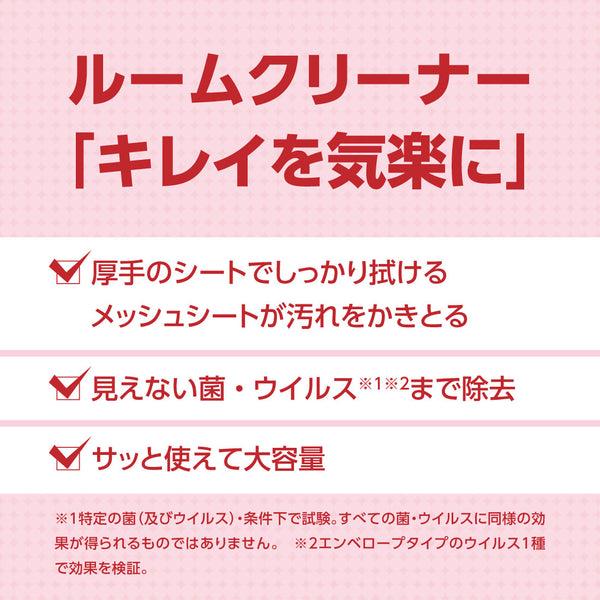 ルームクリーナー
「キレイを気楽に」

厚手のシートでしっかり拭ける
メッシュシートが汚れをかきとる

見えない菌・ウイルス※1※2まで除去

サッと使えて大容量

※1特定の菌（及びウイルス）・条件下で試験。すべての菌・ウイルスに同様の効果が得られるものではありません。 ※2エンベロープタイプのウイルス1種で効果を検証。